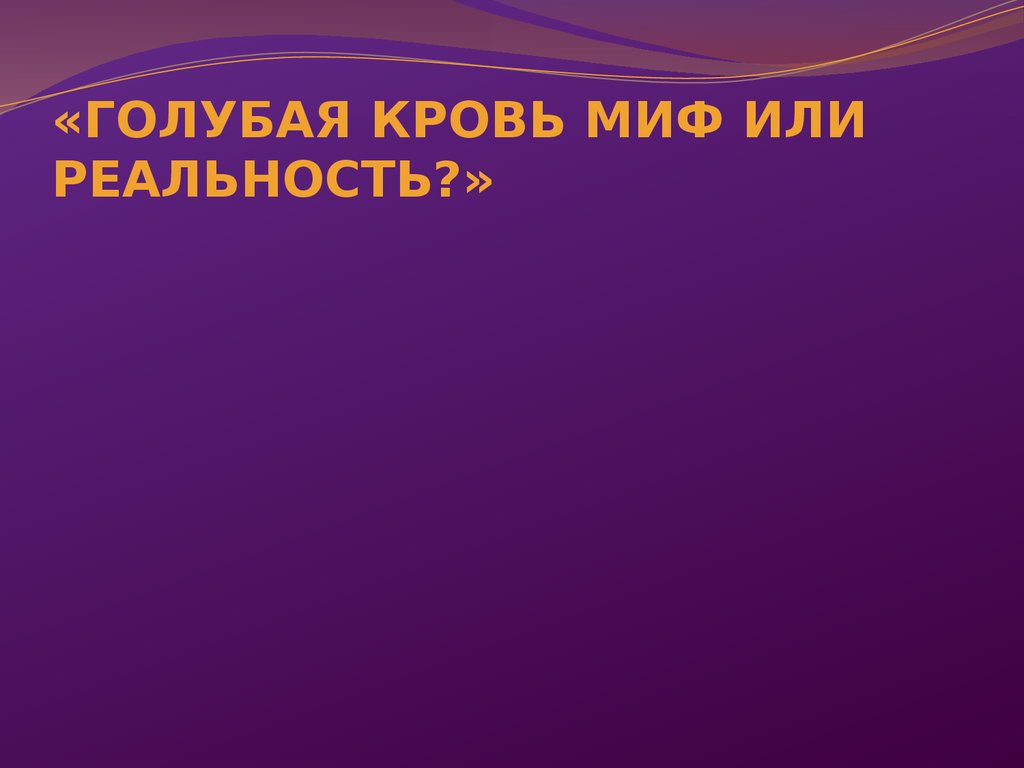 «ГОЛУБАЯ КРОВЬ МИФ ИЛИ РЕАЛЬНОСТЬ?»